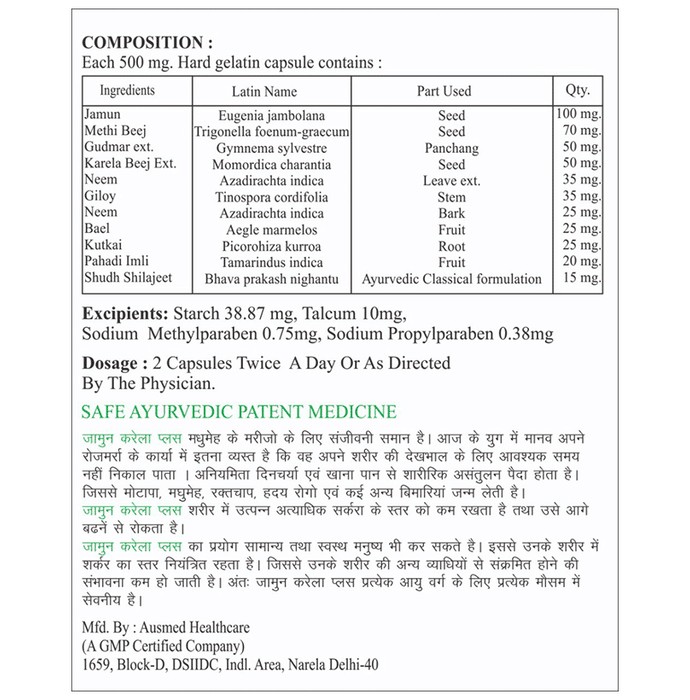 COMPOSITION :
Each 500 mg. Hard gelatin capsule contains :

| Ingredients | Latin Name | Part Used | Qty. |
|---|---|---|---|
| Jamun | Eugenia jambolana | Seed | 100 mg. |
| Methi Beej | Trigonella foenum-graecum | Seed | 70 mg. |
| Gudmar ext. | Gymnema sylvestre | Panchang | 50 mg. |
| Karela Beej Ext. | Momordica charantia | Seed | 50 mg. |
| Neem | Azadirachta indica | Leave ext. | 35 mg. |
| Giloy | Tinospora cordifolia | Stem | 35 mg. |
| Neem | Azadirachta indica | Bark | 25 mg. |
| Bael | Aegle marmelos | Fruit | 25 mg. |
| Kutkai | Picorohiza kurroa | Root | 25 mg. |
| Pahadi Imli | Tamarindus indica | Fruit | 20 mg. |
| Shudh Shilajeet | Bhava prakash nighantu | Ayurvedic Classical formulation | 15 mg. |

Excipients: Starch 38.87 mg, Talcum 10mg, Sodium Methylparaben 0.75mg, Sodium Propylparaben 0.38mg

Dosage : 2 Capsules Twice A Day Or As Directed By The Physician.

SAFE AYURVEDIC PATENT MEDICINE

जामुन करेला प्लस मधुमेह के मरीजो के लिए संजीवनी समान है। आज के युग में मानव अपने रोजमर्रा के कार्या में इतना व्यस्त है कि वह अपने शरीर की देखभाल के लिए आवश्यक समय नहीं निकाल पाता । अनियमिता दिनचर्या एवं खाना पान से शारीरिक असंतुलन पैदा होता है। जिससे मोटापा, मधुमेह, रक्तचाप, हदय रोगो एवं कई अन्य बिमारियां जन्म लेती है।
जामुन करेला प्लस शरीर में उत्पन्न अत्याधिक सर्करा के स्तर को कम रखता है तथा उसे आगे बढनें से रोकता है।
जामुन करेला प्लस का प्रयोग सामान्य तथा स्वस्थ मनुष्य भी कर सकते है। इससे उनके शरीर में शर्कर का स्तर नियंत्रित रहता है। जिससे उनके शरीर की अन्य व्याधियों से संक्रमित होने की संभावना कम हो जाती है। अंतः जामुन करेला प्लस प्रत्येक आयु वर्ग के लिए प्रत्येक मौसम में सेवनीय है।

Mfd. By : Ausmed Healthcare
(A GMP Certified Company)
1659, Block-D, DSIIDC, Indl. Area, Narela Delhi-40